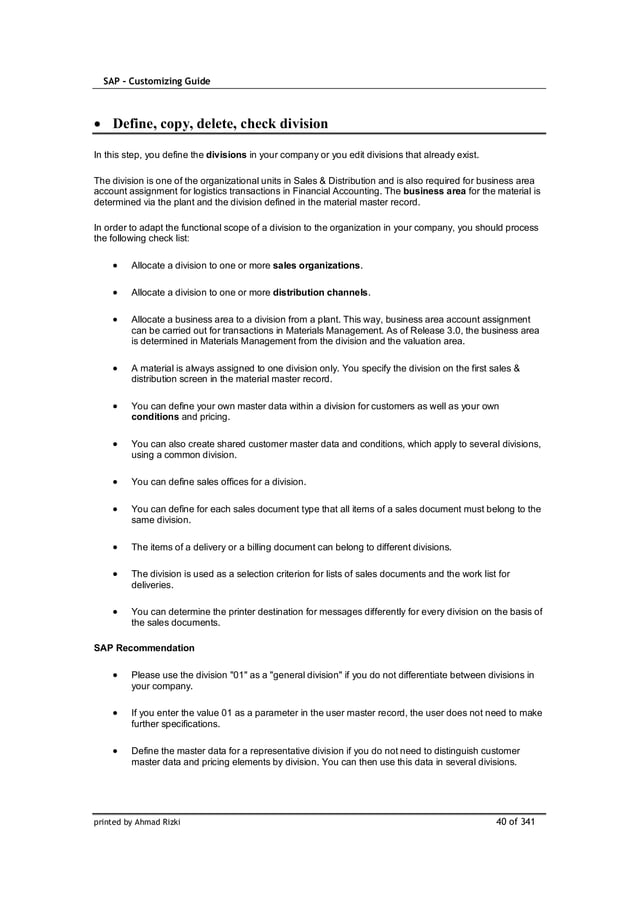 SAP – Customizing Guide

• Define, copy, delete, check division

In this step, you define the divisions in your company or you edit divisions that already exist.

The division is one of the organizational units in Sales & Distribution and is also required for business area account assignment for logistics transactions in Financial Accounting. The business area for the material is determined via the plant and the division defined in the material master record.

In order to adapt the functional scope of a division to the organization in your company, you should process the following check list:

• Allocate a division to one or more sales organizations.

• Allocate a division to one or more distribution channels.

• Allocate a business area to a division from a plant. This way, business area account assignment can be carried out for transactions in Materials Management. As of Release 3.0, the business area is determined in Materials Management from the division and the valuation area.

• A material is always assigned to one division only. You specify the division on the first sales & distribution screen in the material master record.

• You can define your own master data within a division for customers as well as your own conditions and pricing.

• You can also create shared customer master data and conditions, which apply to several divisions, using a common division.

• You can define sales offices for a division.

• You can define for each sales document type that all items of a sales document must belong to the same division.

• The items of a delivery or a billing document can belong to different divisions.

• The division is used as a selection criterion for lists of sales documents and the work list for deliveries.

• You can determine the printer destination for messages differently for every division on the basis of the sales documents.

SAP Recommendation

• Please use the division "01" as a "general division" if you do not differentiate between divisions in your company.

• If you enter the value 01 as a parameter in the user master record, the user does not need to make further specifications.

• Define the master data for a representative division if you do not need to distinguish customer master data and pricing elements by division. You can then use this data in several divisions.

printed by Ahmad Rizki 40 of 341